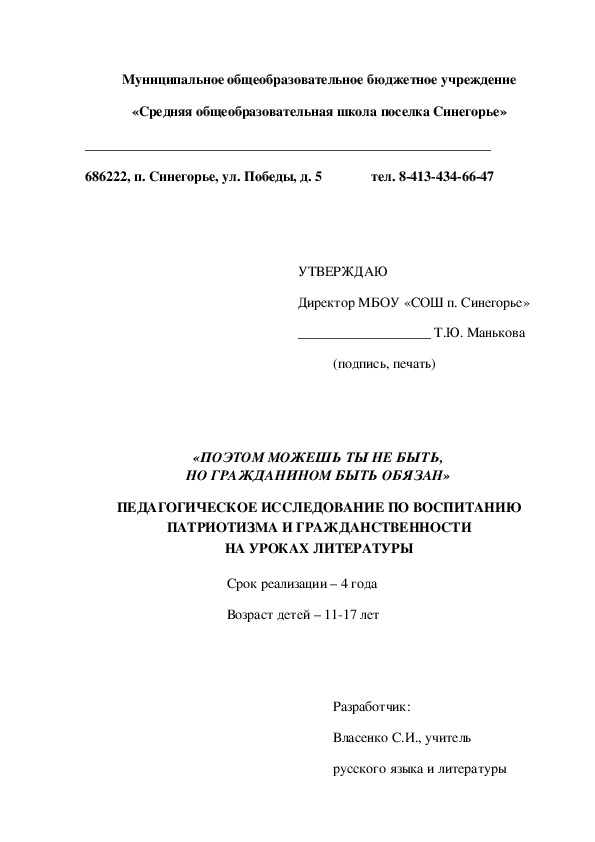 Муниципальное общеобразовательное бюджетное учреждение

«Средняя общеобразовательная школа поселка Синегорье»

686222, п. Синегорье, ул. Победы, д. 5 тел. 8-413-434-66-47

УТВЕРЖДАЮ

Директор МБОУ «СОШ п. Синегорье»

___________________ Т.Ю. Манькова

(подпись, печать)

«ПОЭТОМ МОЖЕШЬ ТЫ НЕ БЫТЬ, НО ГРАЖДАНИНОМ БЫТЬ ОБЯЗАН»

ПЕДАГОГИЧЕСКОЕ ИССЛЕДОВАНИЕ ПО ВОСПИТАНИЮ ПАТРИОТИЗМА И ГРАЖДАНСТВЕННОСТИ НА УРОКАХ ЛИТЕРАТУРЫ

Срок реализации – 4 года

Возраст детей – 11-17 лет

Разработчик:

Власенко С.И., учитель

русского языка и литературы